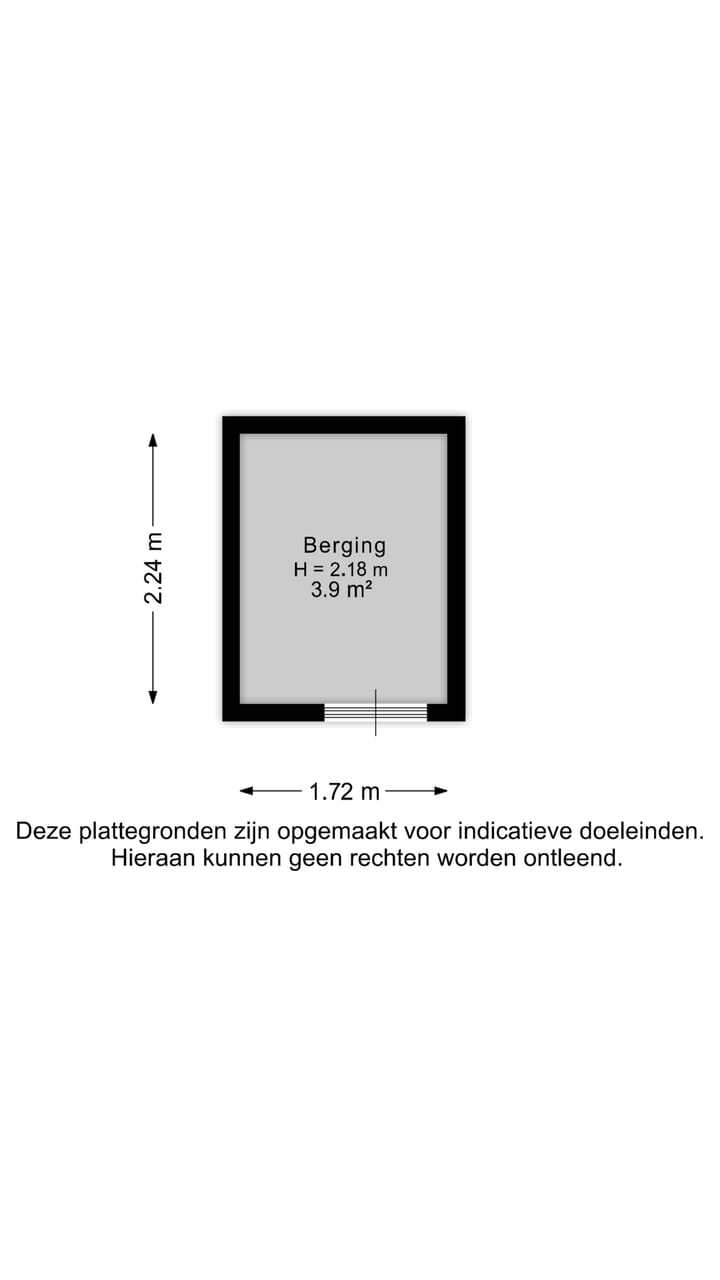 2.24 m

Berging
H = 2.18 m
3.9 m²

1.72 m

Deze plattegronden zijn opgemaakt voor indicatieve doeleinden.
Hieraan kunnen geen rechten worden ontleend.